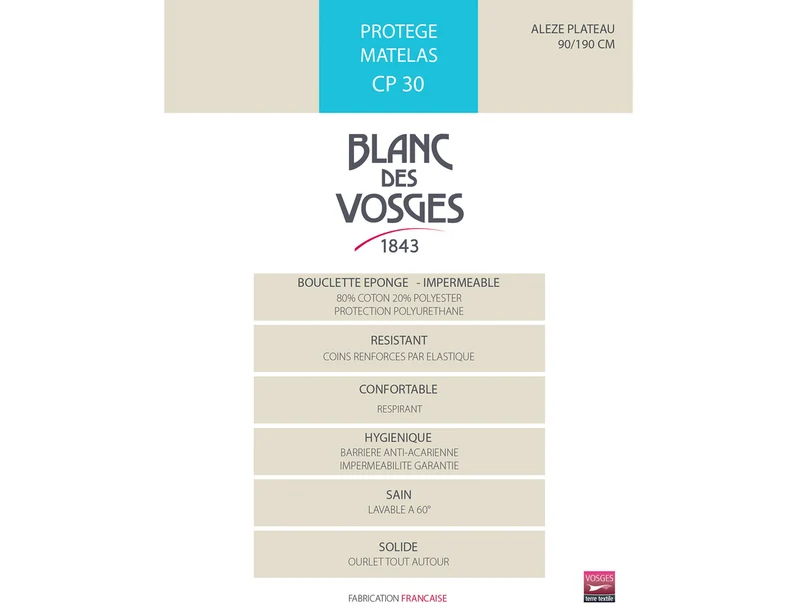 PROTEGE
MATELAS
CP 30

ALEZE PLATEAU
90/190 CM

BLANC
DES
VOSGES
1843

BOUCLETTE EPONGE - IMPERMEABLE
80% COTON 20% POLYESTER
PROTECTION POLYURETHANE

RESISTANT
COINS RENFORCES PAR ELASTIQUE

CONFORTABLE
RESPIRANT

HYGIENIQUE
BARRIERE ANTI-ACARIENNE
IMPERMEABILITE GARANTIE

SAIN
LAVABLE A 60°

SOLIDE
OURLET TOUT AUTOUR

FABRICATION FRANCAISE

VOSGES
terre textile